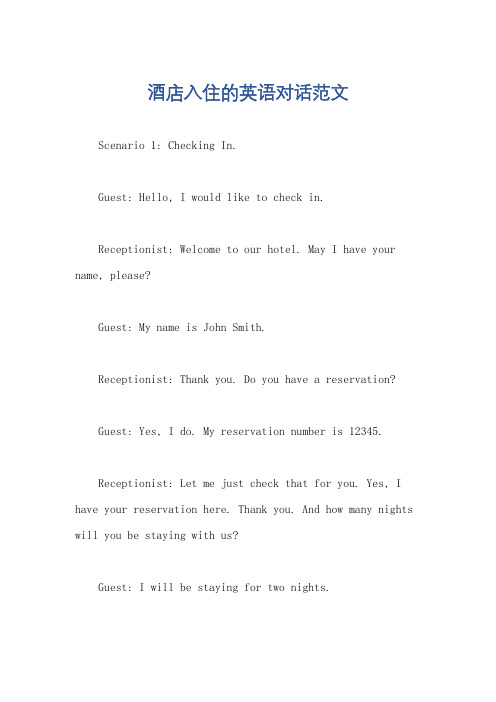 酒店入住的英语对话范文

Scenario 1: Checking In.

Guest: Hello, I would like to check in.

Receptionist: Welcome to our hotel. May I have your name, please?

Guest: My name is John Smith.

Receptionist: Thank you. Do you have a reservation?

Guest: Yes, I do. My reservation number is 12345.

Receptionist: Let me just check that for you. Yes, I have your reservation here. Thank you. And how many nights will you be staying with us?

Guest: I will be staying for two nights.